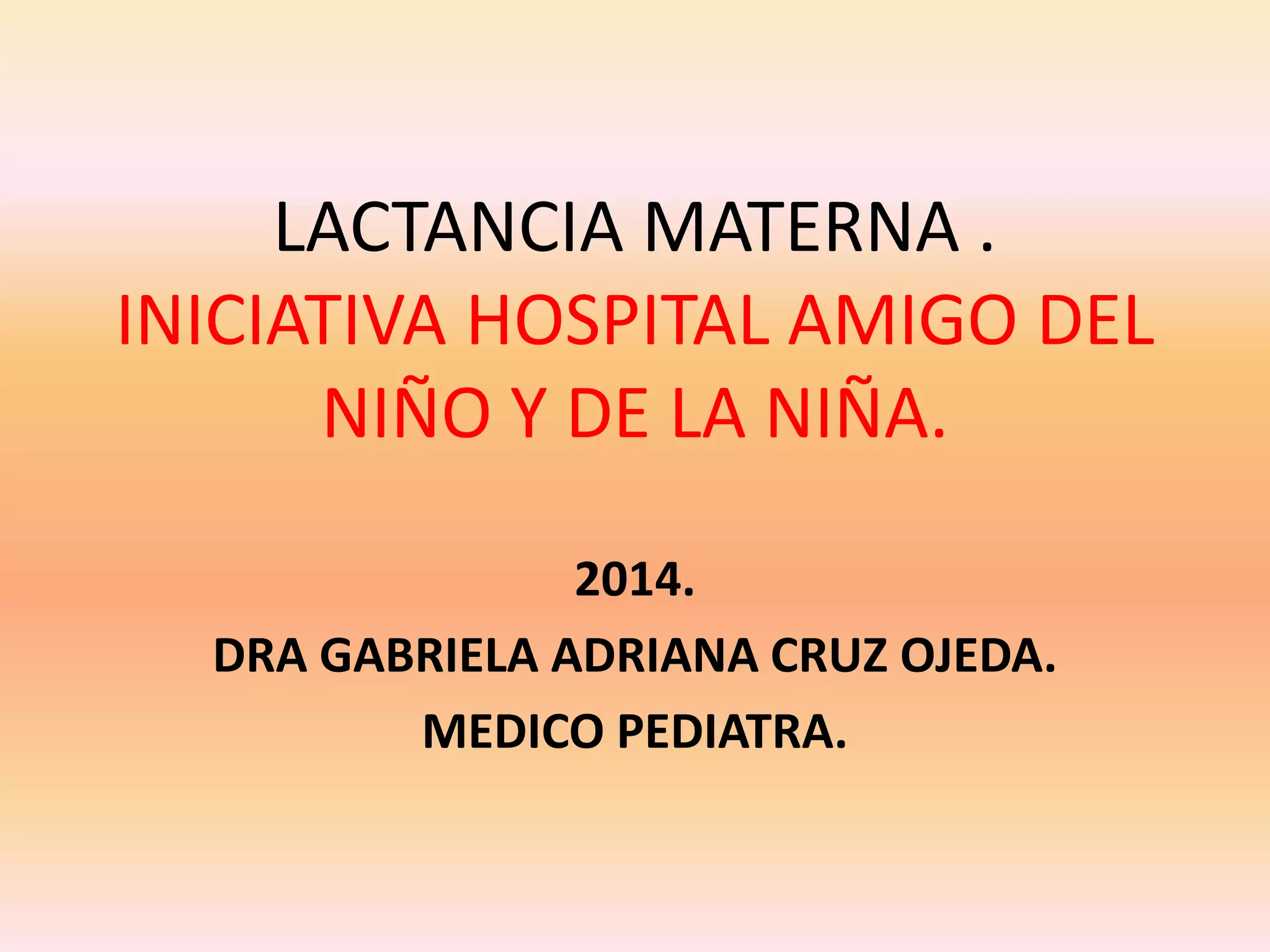 LACTANCIA MATERNA .

INICIATIVA HOSPITAL AMIGO DEL NIÑO Y DE LA NIÑA.

2014.

DRA GABRIELA ADRIANA CRUZ OJEDA.

MEDICO PEDIATRA.